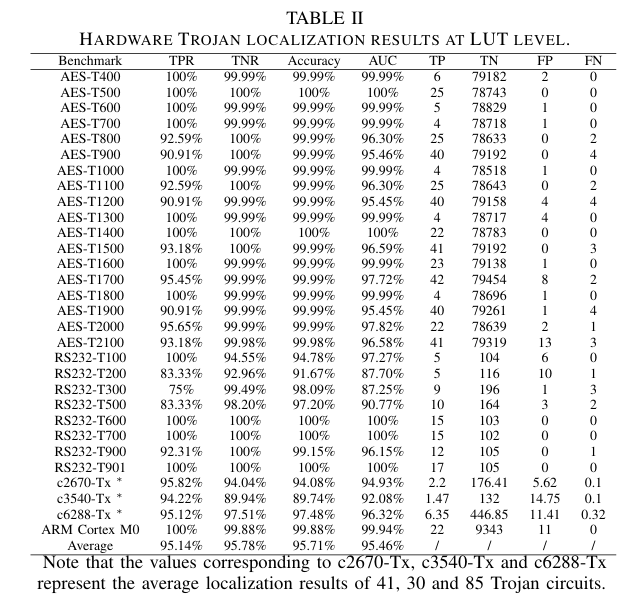 TABLE II
HARDWARE TROJAN LOCALIZATION RESULTS AT LUT LEVEL.

| Benchmark | TPR | TNR | Accuracy | AUC | TP | TN | FP | FN |
|---|---|---|---|---|---|---|---|---|
| AES-T400 | 100% | 99.99% | 99.99% | 99.99% | 6 | 79182 | 2 | 0 |
| AES-T500 | 100% | 100% | 100% | 100% | 25 | 78743 | 0 | 0 |
| AES-T600 | 100% | 99.99% | 99.99% | 99.99% | 5 | 78829 | 1 | 0 |
| AES-T700 | 100% | 99.99% | 99.99% | 99.99% | 4 | 78718 | 1 | 0 |
| AES-T800 | 92.59% | 100% | 99.99% | 96.30% | 25 | 78633 | 0 | 2 |
| AES-T900 | 90.91% | 100% | 99.99% | 95.46% | 40 | 79192 | 0 | 4 |
| AES-T1000 | 100% | 99.99% | 99.99% | 99.99% | 4 | 78518 | 1 | 0 |
| AES-T1100 | 92.59% | 100% | 99.99% | 96.30% | 25 | 78643 | 0 | 2 |
| AES-T1200 | 90.91% | 99.99% | 99.99% | 95.45% | 40 | 79158 | 4 | 4 |
| AES-T1300 | 100% | 99.99% | 99.99% | 99.99% | 4 | 78717 | 4 | 0 |
| AES-T1400 | 100% | 100% | 100% | 100% | 22 | 78783 | 0 | 0 |
| AES-T1500 | 93.18% | 100% | 99.99% | 96.59% | 41 | 79192 | 0 | 3 |
| AES-T1600 | 100% | 99.99% | 99.99% | 99.99% | 23 | 79138 | 1 | 0 |
| AES-T1700 | 95.45% | 99.99% | 99.99% | 97.72% | 42 | 79454 | 8 | 2 |
| AES-T1800 | 100% | 99.99% | 99.99% | 99.99% | 4 | 78696 | 1 | 0 |
| AES-T1900 | 90.91% | 99.99% | 99.99% | 95.45% | 40 | 79261 | 1 | 4 |
| AES-T2000 | 95.65% | 99.99% | 99.99% | 97.82% | 22 | 78639 | 2 | 1 |
| AES-T2100 | 93.18% | 99.98% | 99.98% | 96.58% | 41 | 79319 | 13 | 3 |
| RS232-T100 | 100% | 94.55% | 94.78% | 97.27% | 5 | 104 | 6 | 0 |
| RS232-T200 | 83.33% | 92.96% | 91.67% | 87.70% | 5 | 116 | 10 | 1 |
| RS232-T300 | 75% | 99.49% | 98.09% | 87.25% | 9 | 196 | 1 | 3 |
| RS232-T500 | 83.33% | 98.20% | 97.20% | 90.77% | 10 | 164 | 3 | 2 |
| RS232-T600 | 100% | 100% | 100% | 100% | 15 | 103 | 0 | 0 |
| RS232-T700 | 100% | 100% | 100% | 100% | 15 | 102 | 0 | 0 |
| RS232-T900 | 92.31% | 100% | 99.15% | 96.15% | 12 | 105 | 0 | 1 |
| RS232-T901 | 100% | 100% | 100% | 100% | 17 | 105 | 0 | 0 |
| c2670-Tx * | 95.82% | 94.04% | 94.08% | 94.93% | 2.2 | 176.41 | 5.62 | 0.1 |
| c3540-Tx * | 94.22% | 89.94% | 89.74% | 92.08% | 1.47 | 132 | 14.75 | 0.1 |
| c6288-Tx * | 95.12% | 97.51% | 97.48% | 96.32% | 6.35 | 446.85 | 11.41 | 0.32 |
| ARM Cortex M0 | 100% | 99.88% | 99.88% | 99.94% | 22 | 9343 | 11 | 0 |
| Average | 95.14% | 95.78% | 95.71% | 95.46% | / | / | / | / |

Note that the values corresponding to c2670-Tx, c3540-Tx and c6288-Tx represent the average localization results of 41, 30 and 85 Trojan circuits.